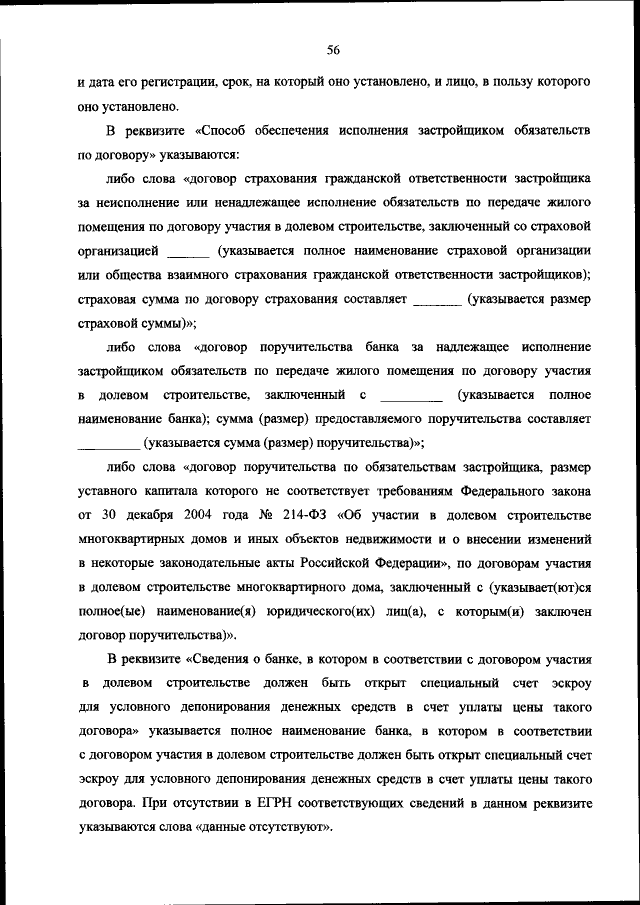 56

и дата его регистрации, срок, на который оно установлено, и лицо, в пользу которого оно установлено.

В реквизите «Способ обеспечения исполнения застройщиком обязательств по договору» указываются:

либо слова «договор страхования гражданской ответственности застройщика за неисполнение или ненадлежащее исполнение обязательств по передаче жилого помещения по договору участия в долевом строительстве, заключенный со страховой организацией ______ (указывается полное наименование страховой организации или общества взаимного страхования гражданской ответственности застройщиков); страховая сумма по договору страхования составляет _______ (указывается размер страховой суммы)»;

либо слова «договор поручительства банка за надлежащее исполнение застройщиком обязательств по передаче жилого помещения по договору участия в долевом строительстве, заключенный с _________ (указывается полное наименование банка); сумма (размер) предоставляемого поручительства составляет _________ (указывается сумма (размер) поручительства)»;

либо слова «договор поручительства по обязательствам застройщика, размер уставного капитала которого не соответствует требованиям Федерального закона от 30 декабря 2004 года № 214-ФЗ «Об участии в долевом строительстве многоквартирных домов и иных объектов недвижимости и о внесении изменений в некоторые законодательные акты Российской Федерации», по договорам участия в долевом строительстве многоквартирного дома, заключенный с (указывает(ют)ся полное(ые) наименование(я) юридического(их) лиц(а), с которым(и) заключен договор поручительства)».

В реквизите «Сведения о банке, в котором в соответствии с договором участия в долевом строительстве должен быть открыт специальный счет эскроу для условного депонирования денежных средств в счет уплаты цены такого договора» указывается полное наименование банка, в котором в соответствии с договором участия в долевом строительстве должен быть открыт специальный счет эскроу для условного депонирования денежных средств в счет уплаты цены такого договора. При отсутствии в ЕГРН соответствующих сведений в данном реквизите указываются слова «данные отсутствуют».